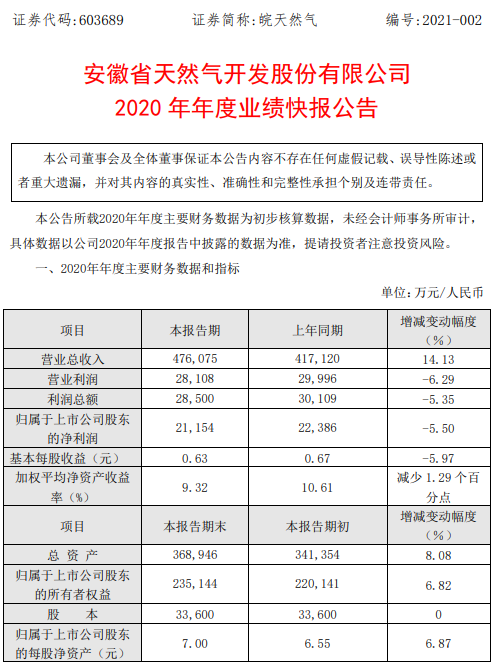 证券代码：603689　　　　证券简称：皖天然气　　　　编号：2021-002

安徽省天然气开发股份有限公司
2020 年年度业绩快报公告

本公司董事会及全体董事保证本公告内容不存在任何虚假记载、误导性陈述或者重大遗漏，并对其内容的真实性、准确性和完整性承担个别及连带责任。

本公告所载2020年年度主要财务数据为初步核算数据，未经会计师事务所审计，具体数据以公司2020年年度报告中披露的数据为准，提请投资者注意投资风险。

一、2020年年度主要财务数据和指标

单位：万元/人民币

| 项目 | 本报告期 | 上年同期 | 增减变动幅度（%） |
|---|---|---|---|
| 营业总收入 | 476,075 | 417,120 | 14.13 |
| 营业利润 | 28,108 | 29,996 | -6.29 |
| 利润总额 | 28,500 | 30,109 | -5.35 |
| 归属于上市公司股东的净利润 | 21,154 | 22,386 | -5.50 |
| 基本每股收益（元） | 0.63 | 0.67 | -5.97 |
| 加权平均净资产收益率（%） | 9.32 | 10.61 | 减少 1.29 个百分点 |
| 项目 | 本报告期末 | 本报告期初 | 增减变动幅度（%） |
| 总 资 产 | 368,946 | 341,354 | 8.08 |
| 归属于上市公司股东的所有者权益 | 235,144 | 220,141 | 6.82 |
| 股　　本 | 33,600 | 33,600 | 0 |
| 归属于上市公司股东的每股净资产（元） | 7.00 | 6.55 | 6.87 |